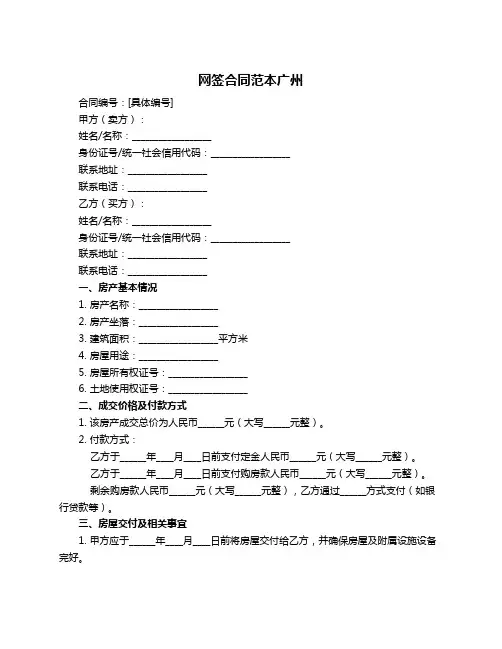 网签合同范本广州

合同编号：[具体编号]

甲方（卖方）：

姓名/名称：________________

身份证号/统一社会信用代码：________________

联系地址：________________

联系电话：________________

乙方（买方）：

姓名/名称：________________

身份证号/统一社会信用代码：________________

联系地址：________________

联系电话：________________

一、房产基本情况

1. 房产名称：________________

2. 房产坐落：________________

3. 建筑面积：________________平方米

4. 房屋用途：________________

5. 房屋所有权证号：________________

6. 土地使用权证号：________________

二、成交价格及付款方式

1. 该房产成交总价为人民币_____元（大写_____元整）。

2. 付款方式：

乙方于_____年___月___日前支付定金人民币_____元（大写_____元整）。

乙方于_____年___月___日前支付购房款人民币_____元（大写_____元整）。

剩余购房款人民币_____元（大写_____元整），乙方通过_____方式支付（如银行贷款等）。

三、房屋交付及相关事宜

1. 甲方应于_____年___月___日前将房屋交付给乙方，并确保房屋及附属设施设备完好。